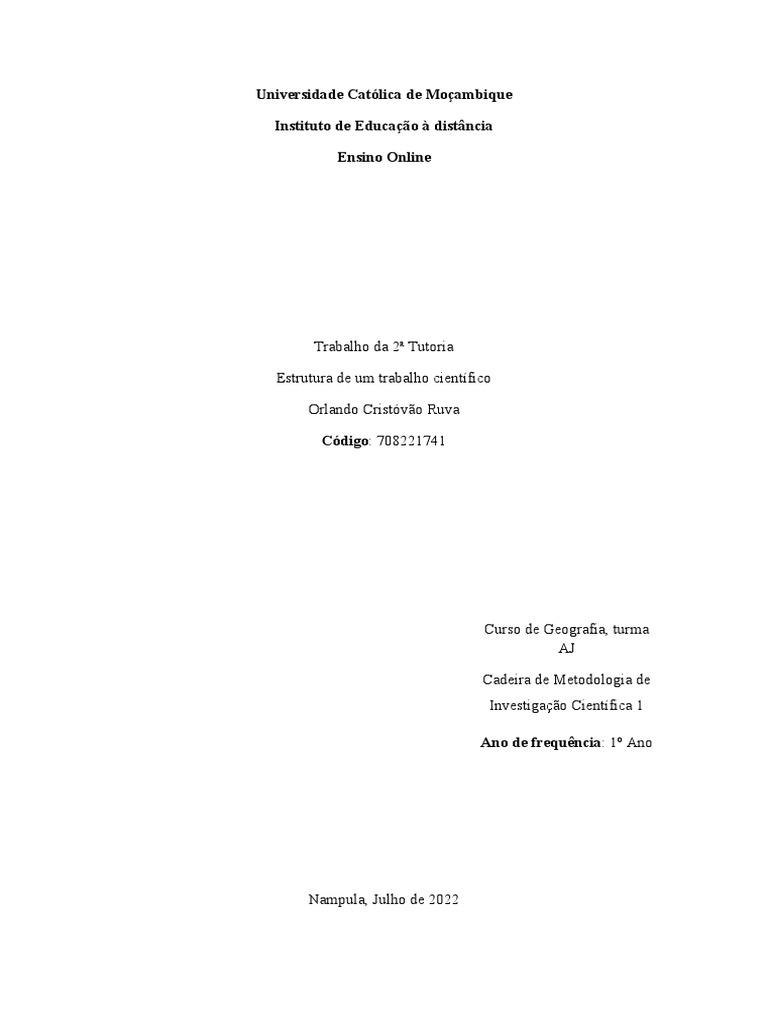 Universidade Católica de Moçambique

Instituto de Educação à distância

Ensino Online

Trabalho da 2ª Tutoria

Estrutura de um trabalho científico

Orlando Cristóvão Ruva

Código: 708221741

Curso de Geografia, turma AJ

Cadeira de Metodologia de Investigação Científica 1

Ano de frequência: 1º Ano

Nampula, Julho de 2022